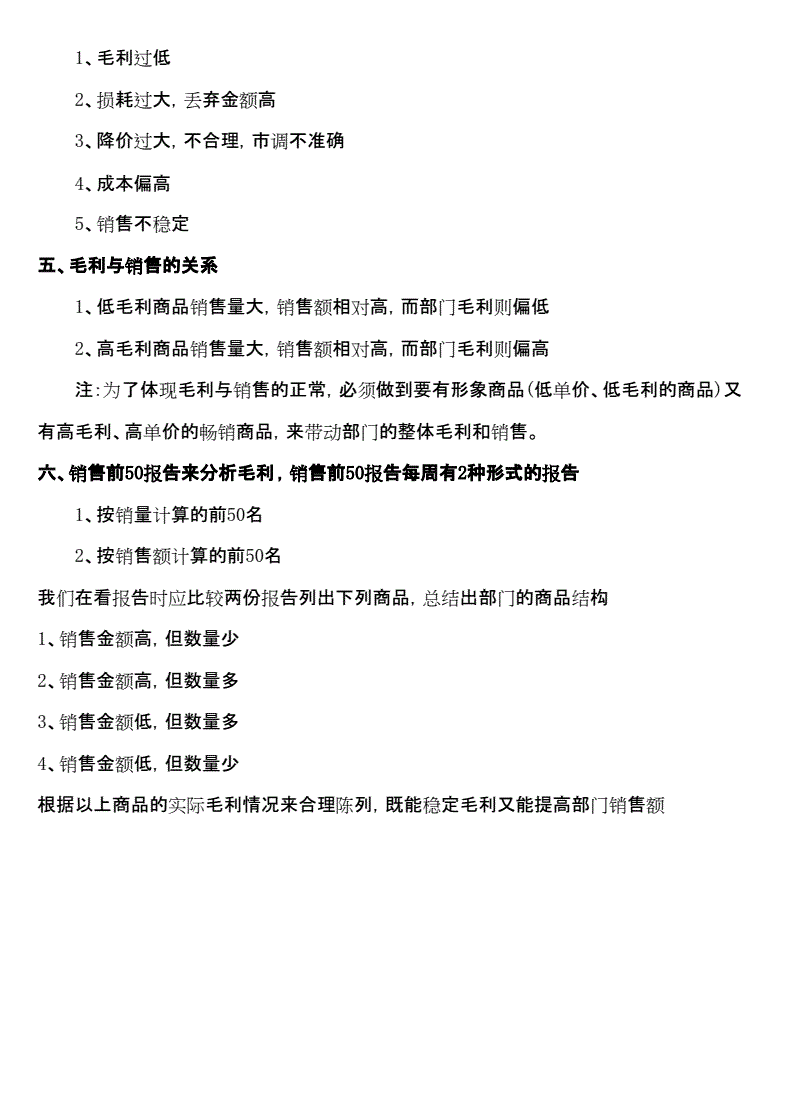 1、毛利过低

2、损耗过大，丢弃金额高

3、降价过大，不合理，市调不准确

4、成本偏高

5、销售不稳定

五、毛利与销售的关系

1、低毛利商品销售量大，销售额相对高，而部门毛利则偏低

2、高毛利商品销售量大，销售额相对高，而部门毛利则偏高

注：为了体现毛利与销售的正常，必须做到要有形象商品（低单价、低毛利的商品）又有高毛利、高单价的畅销商品，来带动部门的整体毛利和销售。

六、销售前50报告来分析毛利，销售前50报告每周有2种形式的报告

1、按销量计算的前50名

2、按销售额计算的前50名

我们在看报告时应比较两份报告列出下列商品，总结出部门的商品结构

1、销售金额高，但数量少

2、销售金额高，但数量多

3、销售金额低，但数量多

4、销售金额低，但数量少

根据以上商品的实际毛利情况来合理陈列，既能稳定毛利又能提高部门销售额